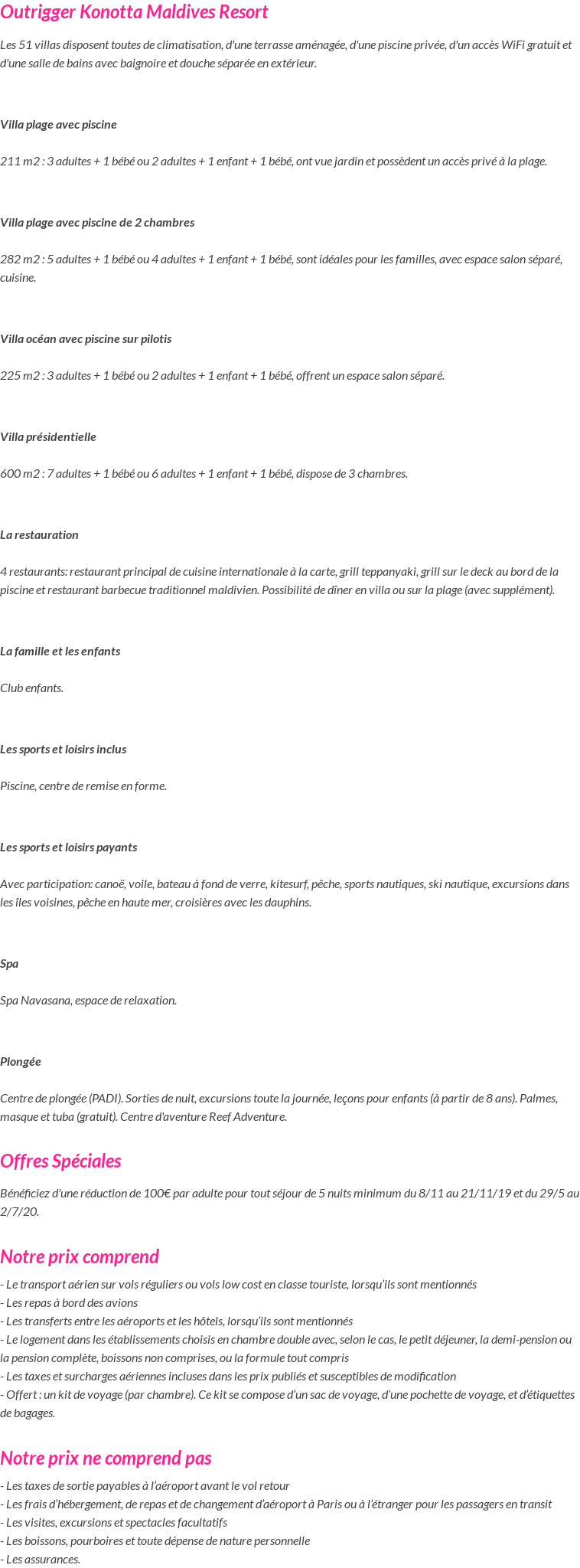 Outrigger Konotta Maldives Resort

Les 51 villas disposent toutes de climatisation, d'une terrasse aménagée, d'une piscine privée, d'un accès WiFi gratuit et d'une salle de bains avec baignoire et douche séparée en extérieur.

Villa plage avec piscine

211 m2 : 3 adultes + 1 bébé ou 2 adultes + 1 enfant + 1 bébé, ont vue jardin et possèdent un accès privé à la plage.

Villa plage avec piscine de 2 chambres

282 m2 : 5 adultes + 1 bébé ou 4 adultes + 1 enfant + 1 bébé, sont idéales pour les familles, avec espace salon séparé, cuisine.

Villa océan avec piscine sur pilotis

225 m2 : 3 adultes + 1 bébé ou 2 adultes + 1 enfant + 1 bébé, offrent un espace salon séparé.

Villa présidentielle

600 m2 : 7 adultes + 1 bébé ou 6 adultes + 1 enfant + 1 bébé, dispose de 3 chambres.

La restauration

4 restaurants: restaurant principal de cuisine internationale à la carte, grill teppanyaki, grill sur le deck au bord de la piscine et restaurant barbecue traditionnel maldivien. Possibilité de dîner en villa ou sur la plage (avec supplément).

La famille et les enfants

Club enfants.

Les sports et loisirs inclus

Piscine, centre de remise en forme.

Les sports et loisirs payants

Avec participation: canoë, voile, bateau à fond de verre, kitesurf, pêche, sports nautiques, ski nautique, excursions dans les îles voisines, pêche en haute mer, croisières avec les dauphins.

Spa

Spa Navasana, espace de relaxation.

Plongée

Centre de plongée (PADI). Sorties de nuit, excursions toute la journée, leçons pour enfants (à partir de 8 ans). Palmes, masque et tuba (gratuit). Centre d'aventure Reef Adventure.

Offres Spéciales

Bénéficiez d'une réduction de 100€ par adulte pour tout séjour de 5 nuits minimum du 8/11 au 21/11/19 et du 29/5 au 2/7/20.

Notre prix comprend

- Le transport aérien sur vols réguliers ou vols low cost en classe touriste, lorsqu'ils sont mentionnés
- Les repas à bord des avions
- Les transferts entre les aéroports et les hôtels, lorsqu'ils sont mentionnés
- Le logement dans les établissements choisis en chambre double avec, selon le cas, le petit déjeuner, la demi-pension ou la pension complète, boissons non comprises, ou la formule tout compris
- Les taxes et surcharges aériennes incluses dans les prix publiés et susceptibles de modification
- Offert : un kit de voyage (par chambre). Ce kit se compose d'un sac de voyage, d'une pochette de voyage, et d'étiquettes de bagages.

Notre prix ne comprend pas

- Les taxes de sortie payables à l'aéroport avant le vol retour
- Les frais d'hébergement, de repas et de changement d'aéroport à Paris ou à l'étranger pour les passagers en transit
- Les visites, excursions et spectacles facultatifs
- Les boissons, pourboires et toute dépense de nature personnelle
- Les assurances.